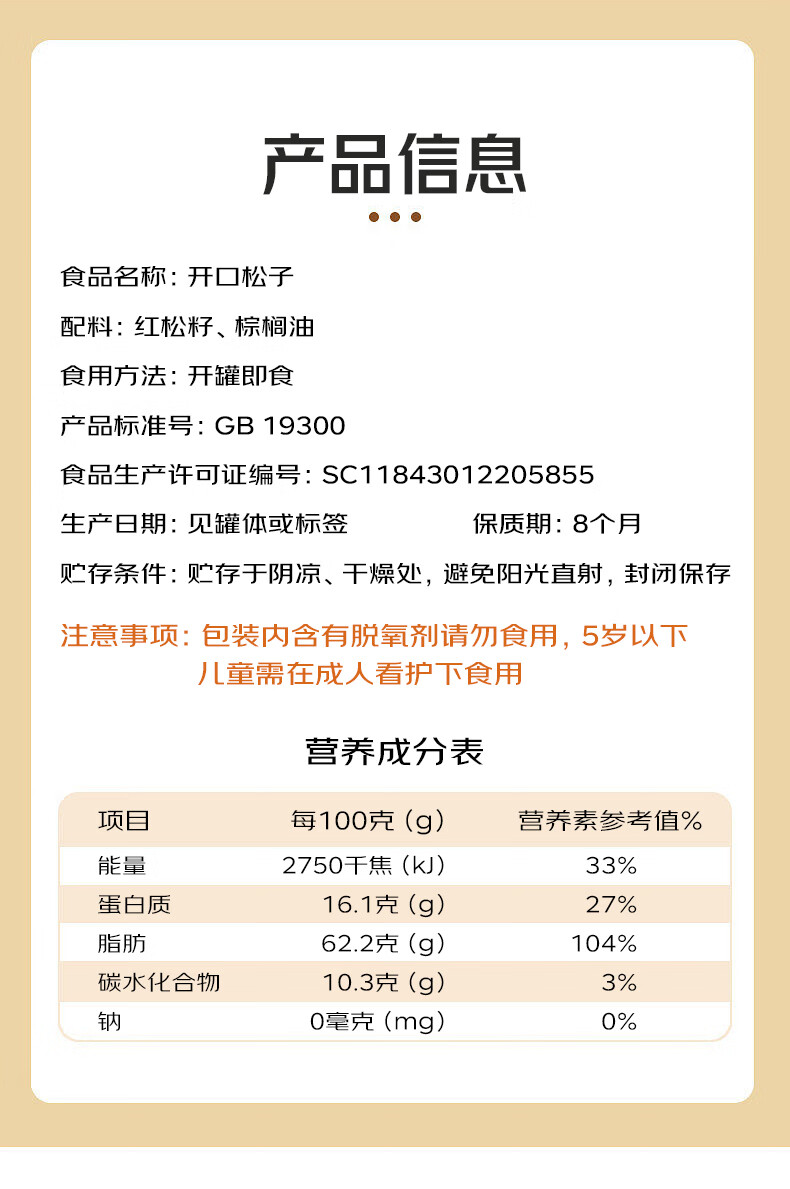 产品信息

食品名称：开口松子

配料：红松籽、棕榈油

食用方法：开罐即食

产品标准号：GB 19300

食品生产许可证编号：SC11843012205855

生产日期：见罐体或标签 保质期：8个月

贮存条件：贮存于阴凉、干燥处，避免阳光直射，封闭保存

注意事项：包装内含有脱氧剂请勿食用，5岁以下儿童需在成人看护下食用

营养成分表

| 项目 | 每100克（g） | 营养素参考值% |
|---|---|---|
| 能量 | 2750千焦（kJ） | 33% |
| 蛋白质 | 16.1克（g） | 27% |
| 脂肪 | 62.2克（g） | 104% |
| 碳水化合物 | 10.3克（g） | 3% |
| 钠 | 0毫克（mg） | 0% |